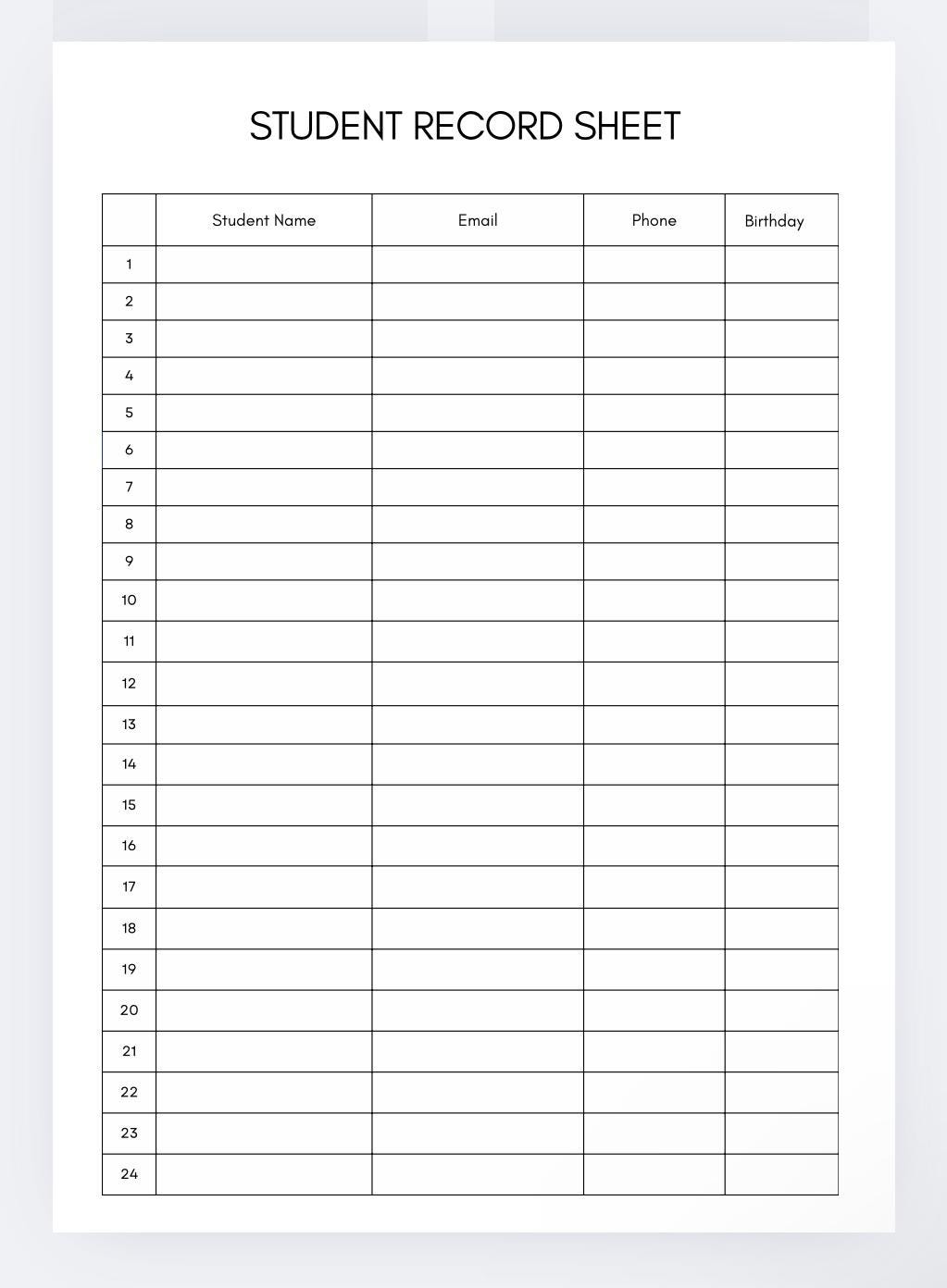 STUDENT RECORD SHEET

| | Student Name | Email | Phone | Birthday |
|---|---|---|---|---|
| 1 | | | | |
| 2 | | | | |
| 3 | | | | |
| 4 | | | | |
| 5 | | | | |
| 6 | | | | |
| 7 | | | | |
| 8 | | | | |
| 9 | | | | |
| 10 | | | | |
| 11 | | | | |
| 12 | | | | |
| 13 | | | | |
| 14 | | | | |
| 15 | | | | |
| 16 | | | | |
| 17 | | | | |
| 18 | | | | |
| 19 | | | | |
| 20 | | | | |
| 21 | | | | |
| 22 | | | | |
| 23 | | | | |
| 24 | | | | |